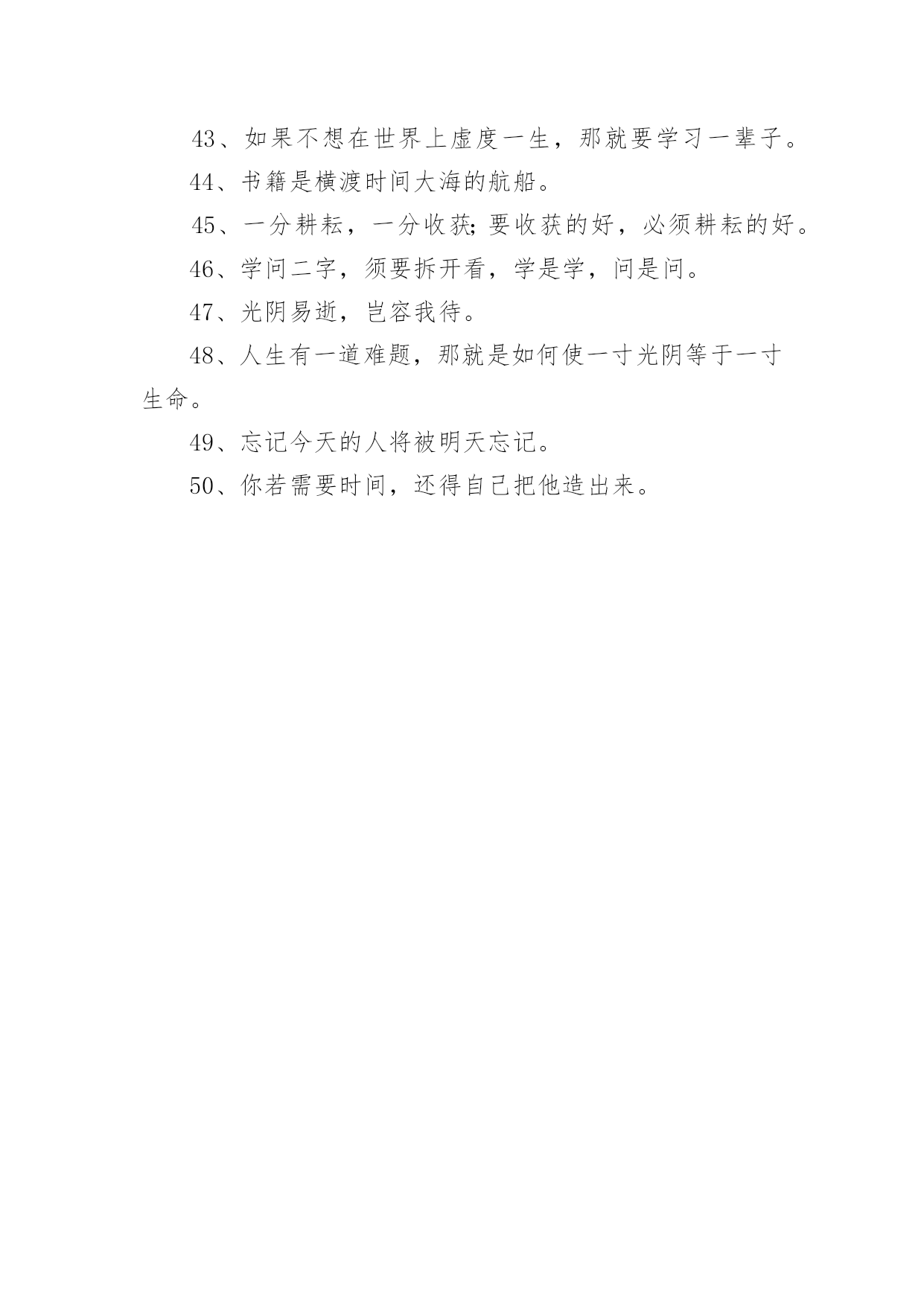 43、如果不想在世界上虚度一生，那就要学习一辈子。

44、书籍是横渡时间大海的航船。

45、一分耕耘，一分收获;要收获的好，必须耕耘的好。

46、学问二字，须要拆开看，学是学，问是问。

47、光阴易逝，岂容我待。

48、人生有一道难题，那就是如何使一寸光阴等于一寸生命。

49、忘记今天的人将被明天忘记。

50、你若需要时间，还得自己把他造出来。